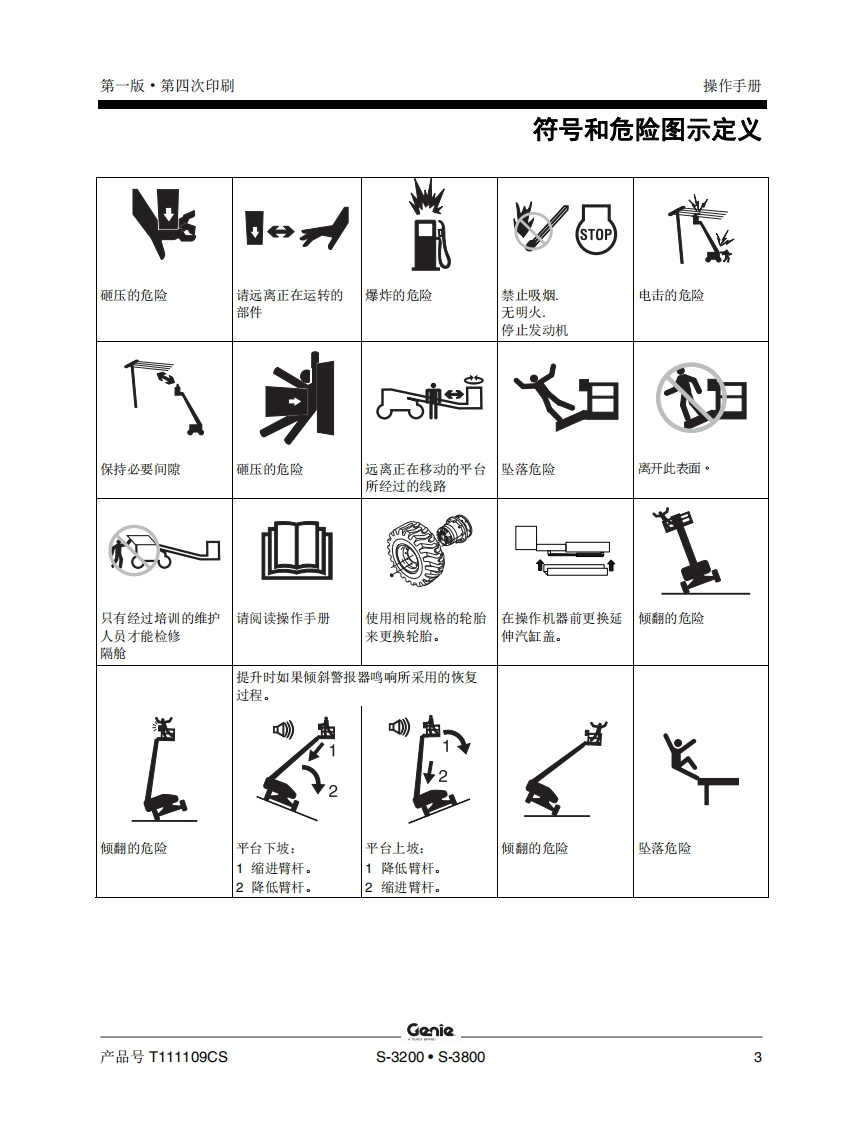 第一版 • 第四次印刷

操作手册

符号和危险图示定义

| | | | | |
|---|---|---|---|---|
| 砸压的危险 | 请远离正在运转的部件 | 爆炸的危险 | STOP 禁止吸烟. 无明火. 停止发动机 | 电击的危险 |
| 保持必要间隙 | 砸压的危险 | 远离正在移动的平台所经过的线路 | 坠落危险 | 离开此表面。 |
| 只有经过培训的维护人员才能检修隔舱 | 请阅读操作手册 | 使用相同规格的轮胎来更换轮胎。 | 在操作机器前更换延伸汽缸盖。 | 倾翻的危险 |
| 倾翻的危险 | 提升时如果倾斜警报器鸣响所采用的恢复过程。 1 2 平台下坡： 1 缩进臂杆。 2 降低臂杆。 | 1 2 平台上坡： 1 降低臂杆。 2 缩进臂杆。 | 倾翻的危险 | 坠落危险 |

Genie
A TEREX BRAND

产品号 T111109CS

S-3200 • S-3800

3